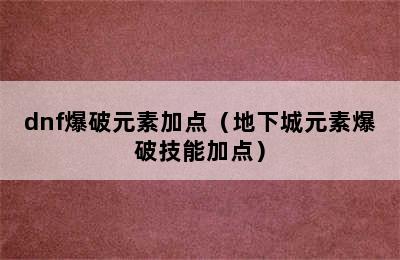 dnf爆破元素加点（地下城元素爆破技能加点）